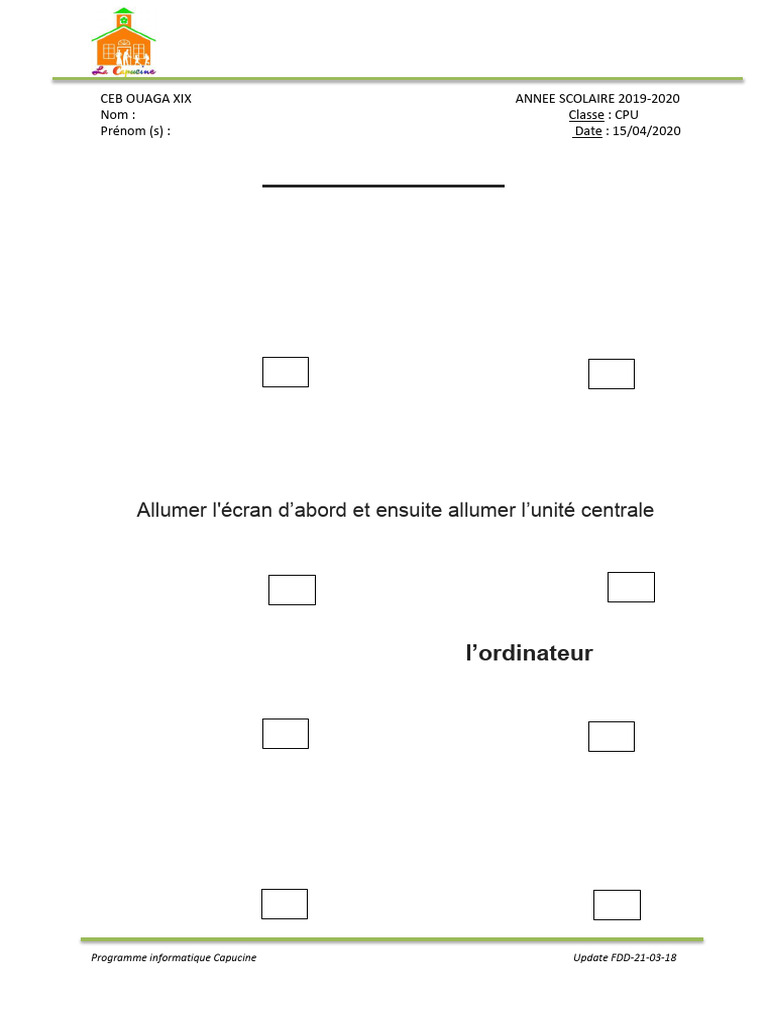 La Capucine

CEB OUAGA XIX
Nom :
Prénom (s) :

ANNEE SCOLAIRE 2019-2020
Classe : CPU
Date : 15/04/2020

Allumer l'écran d'abord et ensuite allumer l'unité centrale

l'ordinateur

Programme informatique Capucine

Update FDD-21-03-18